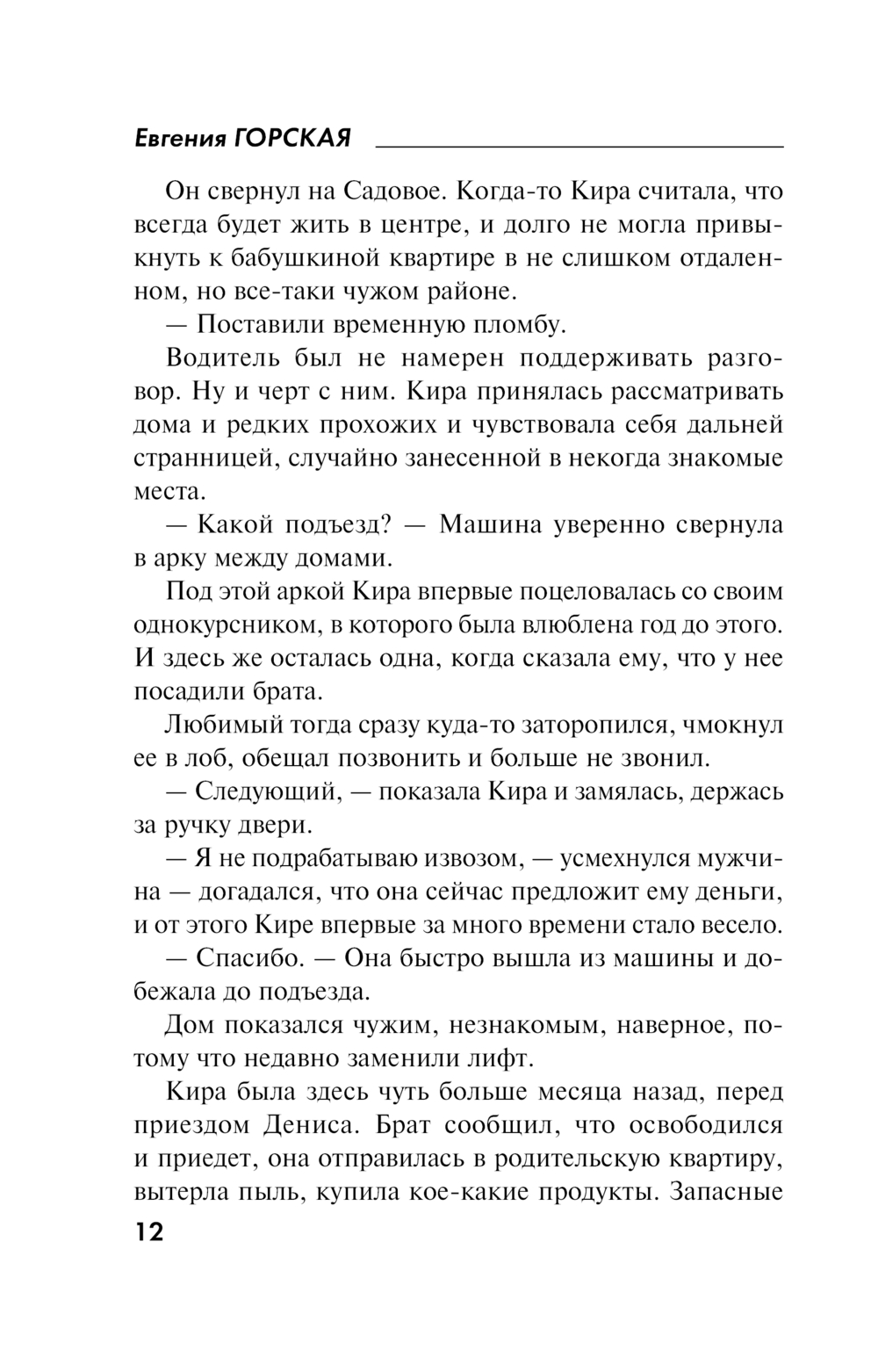 Евгения ГОРСКАЯ

Он свернул на Садовое. Когда-то Кира считала, что всегда будет жить в центре, и долго не могла привыкнуть к бабушкиной квартире в не слишком отдаленном, но все-таки чужом районе.

— Поставили временную пломбу.

Водитель был не намерен поддерживать разговор. Ну и черт с ним. Кира принялась рассматривать дома и редких прохожих и чувствовала себя дальней странницей, случайно занесенной в некогда знакомые места.

— Какой подъезд? — Машина уверенно свернула в арку между домами.

Под этой аркой Кира впервые поцеловалась со своим однокурсником, в которого была влюблена год до этого. И здесь же осталась одна, когда сказала ему, что у нее посадили брата.

Любимый тогда сразу куда-то заторопился, чмокнул ее в лоб, обещал позвонить и больше не звонил.

— Следующий, — показала Кира и замялась, держась за ручку двери.

— Я не подрабатываю извозом, — усмехнулся мужчина — догадался, что она сейчас предложит ему деньги, и от этого Кире впервые за много времени стало весело.

— Спасибо. — Она быстро вышла из машины и добежала до подъезда.

Дом показался чужим, незнакомым, наверное, потому что недавно заменили лифт.

Кира была здесь чуть больше месяца назад, перед приездом Дениса. Брат сообщил, что освободился и приедет, она отправилась в родительскую квартиру, вытерла пыль, купила кое-какие продукты. Запасные

12